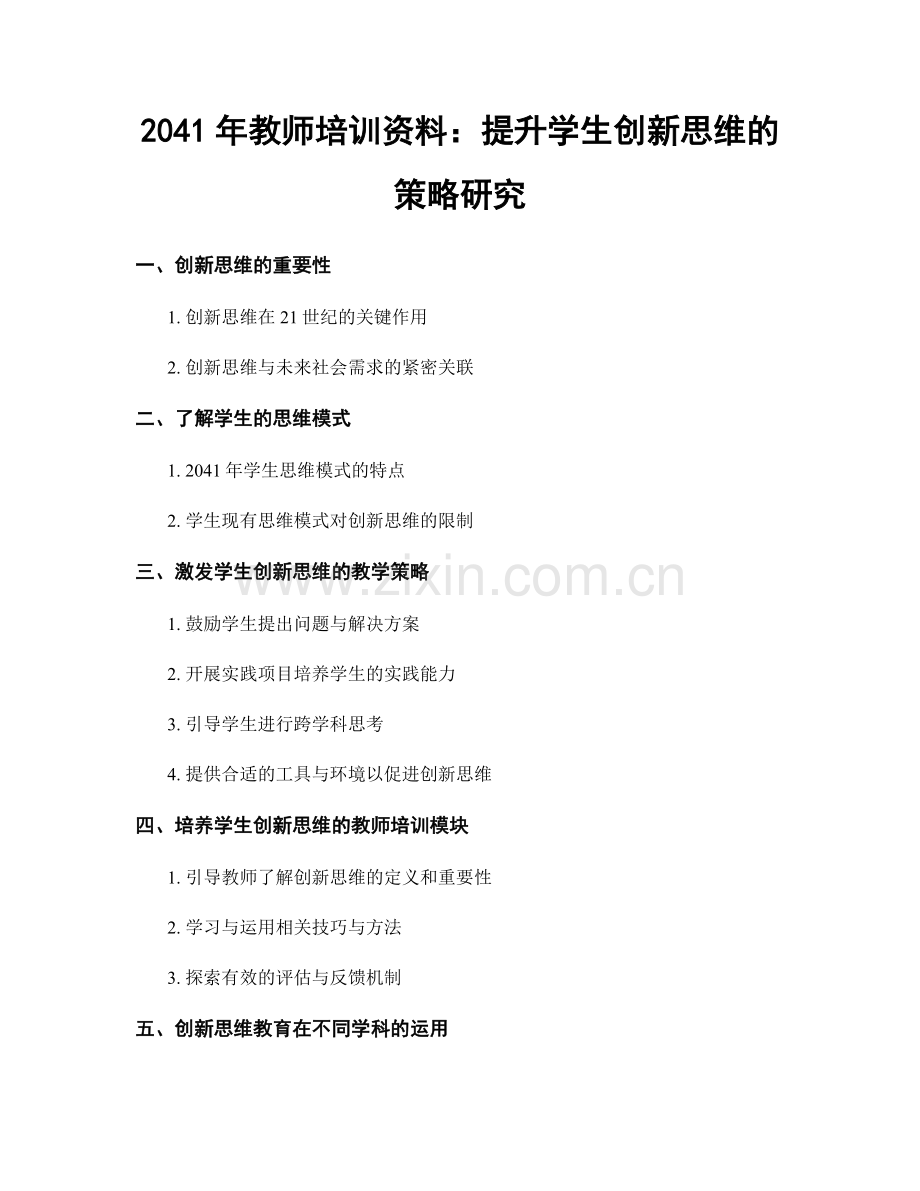 2041 年教师培训资料：提升学生创新思维的策略研究

一、创新思维的重要性

1. 创新思维在 21 世纪的关键作用

2. 创新思维与未来社会需求的紧密关联

二、了解学生的思维模式

1. 2041 年学生思维模式的特点

2. 学生现有思维模式对创新思维的限制

三、激发学生创新思维的教学策略

www.zixin.com.cn

1. 鼓励学生提出问题与解决方案

2. 开展实践项目培养学生的实践能力

3. 引导学生进行跨学科思考

4. 提供合适的工具与环境以促进创新思维

四、培养学生创新思维的教师培训模块

1. 引导教师了解创新思维的定义和重要性

2. 学习与运用相关技巧与方法

3. 探索有效的评估与反馈机制

五、创新思维教育在不同学科的运用